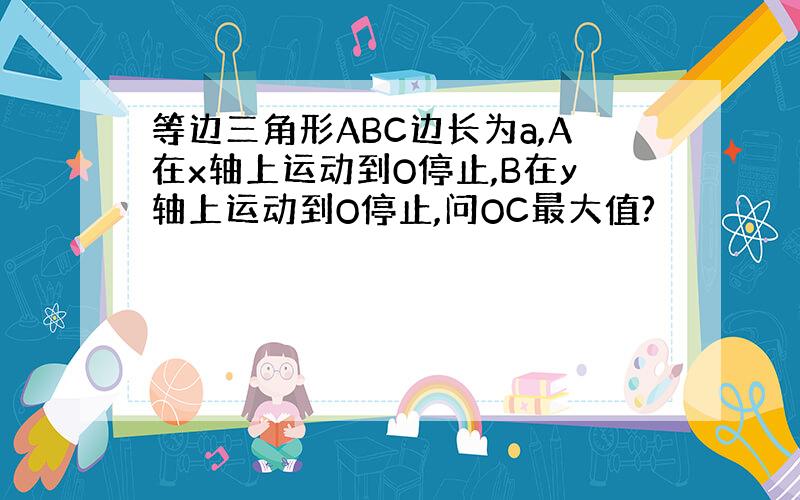 等边三角形ABC边长为a,A在x轴上运动到O停止,B在y轴上运动到O停止,问OC最大值?